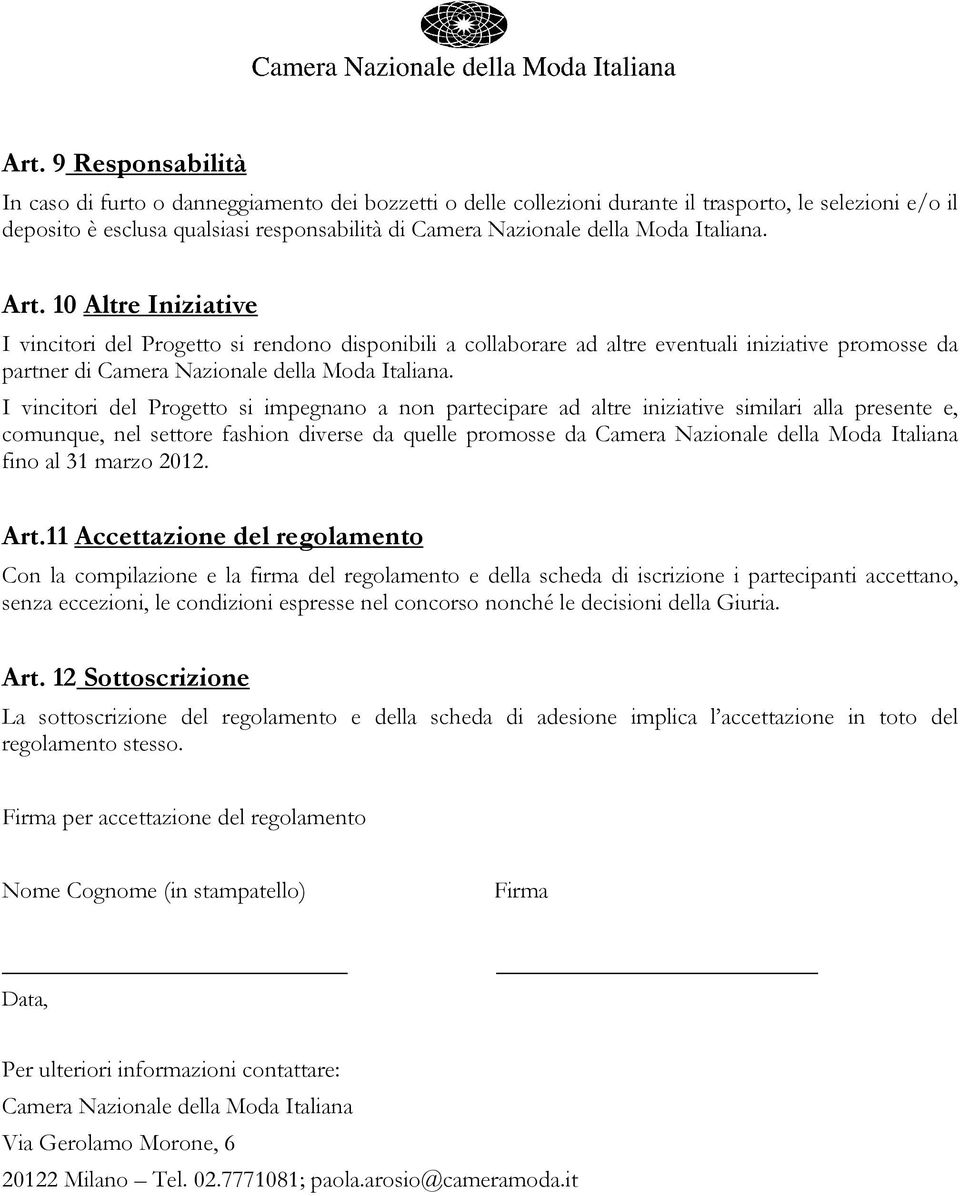 Camera Nazionale della Moda Italiana

Art. 9 Responsabilità

In caso di furto o danneggiamento dei bozzetti o delle collezioni durante il trasporto, le selezioni e/o il deposito è esclusa qualsiasi responsabilità di Camera Nazionale della Moda Italiana.

Art. 10 Altre Iniziative

I vincitori del Progetto si rendono disponibili a collaborare ad altre eventuali iniziative promosse da partner di Camera Nazionale della Moda Italiana.

I vincitori del Progetto si impegnano a non partecipare ad altre iniziative similari alla presente e, comunque, nel settore fashion diverse da quelle promosse da Camera Nazionale della Moda Italiana fino al 31 marzo 2012.

Art.11 Accettazione del regolamento

Con la compilazione e la firma del regolamento e della scheda di iscrizione i partecipanti accettano, senza eccezioni, le condizioni espresse nel concorso nonché le decisioni della Giuria.

Art. 12 Sottoscrizione

La sottoscrizione del regolamento e della scheda di adesione implica l'accettazione in toto del regolamento stesso.

Firma per accettazione del regolamento

Nome Cognome (in stampatello)

Firma

Data,

Per ulteriori informazioni contattare:

Camera Nazionale della Moda Italiana

Via Gerolamo Morone, 6

20122 Milano – Tel. 02.7771081; paola.arosio@cameramoda.it